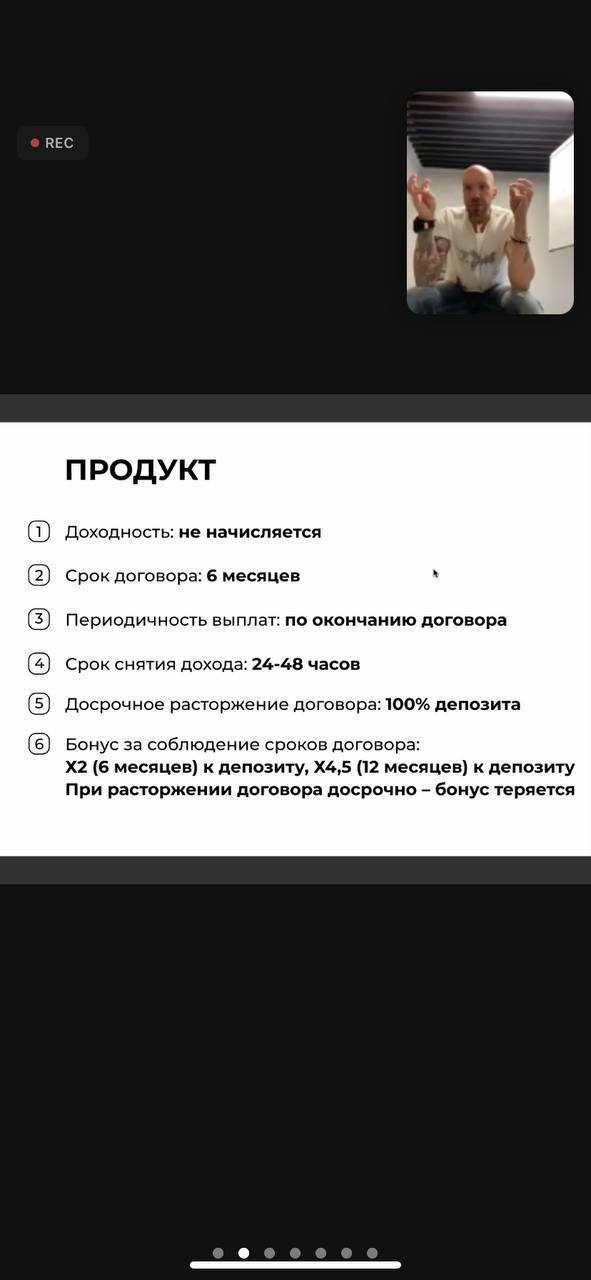 REC

ПРОДУКТ

1 Доходность: не начисляется

2 Срок договора: 6 месяцев

3 Периодичность выплат: по окончанию договора

4 Срок снятия дохода: 24-48 часов

5 Досрочное расторжение договора: 100% депозита

6 Бонус за соблюдение сроков договора:
X2 (6 месяцев) к депозиту, X4,5 (12 месяцев) к депозиту
При расторжении договора досрочно – бонус теряется